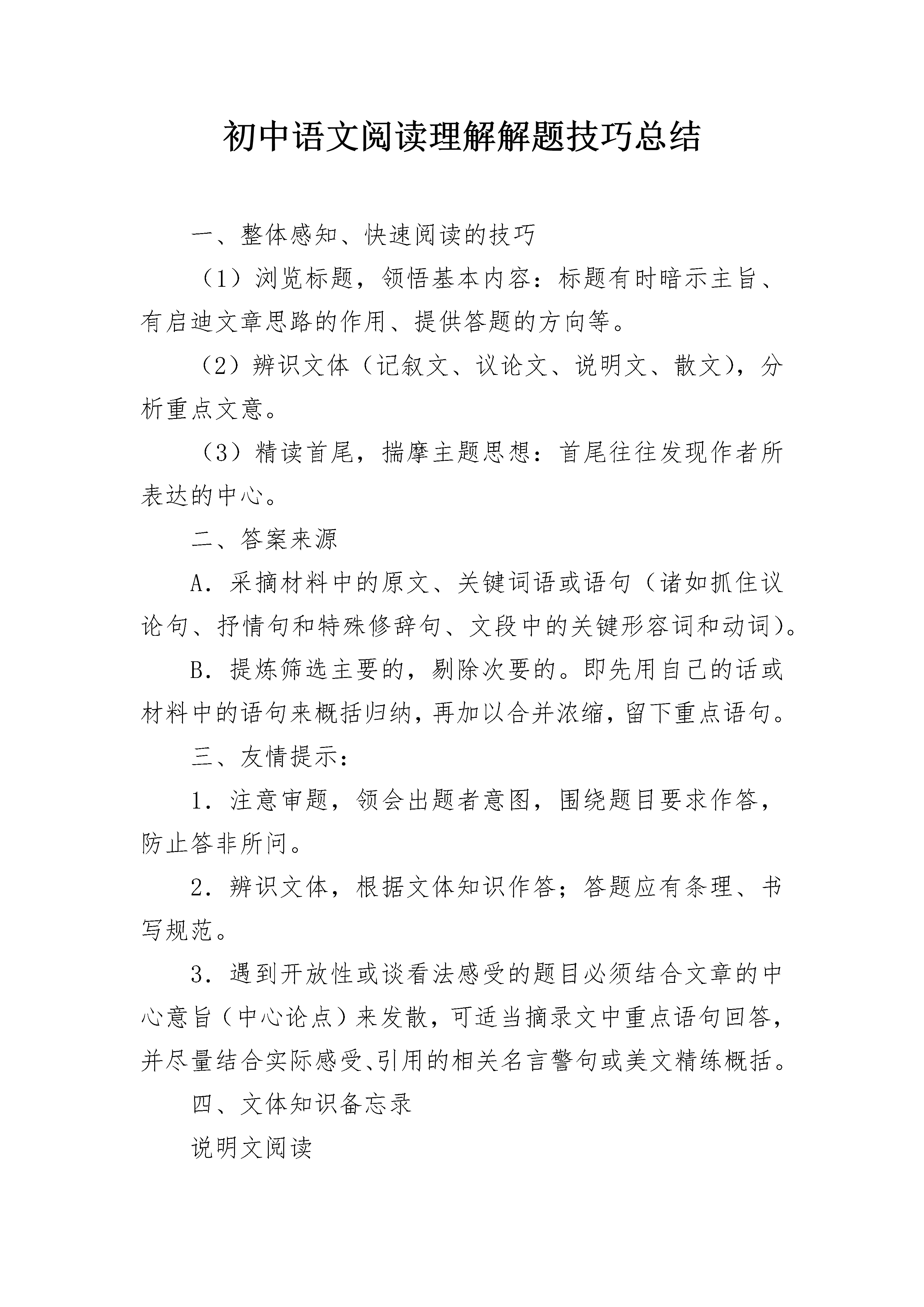 初中语文阅读理解解题技巧总结

一、整体感知、快速阅读的技巧

（1）浏览标题，领悟基本内容：标题有时暗示主旨、有启迪文章思路的作用、提供答题的方向等。

（2）辨识文体（记叙文、议论文、说明文、散文），分析重点文意。

（3）精读首尾，揣摩主题思想：首尾往往发现作者所表达的中心。

二、答案来源

A．采摘材料中的原文、关键词语或语句（诸如抓住议论句、抒情句和特殊修辞句、文段中的关键形容词和动词）。

B．提炼筛选主要的，剔除次要的。即先用自己的话或材料中的语句来概括归纳，再加以合并浓缩，留下重点语句。

三、友情提示：

1．注意审题，领会出题者意图，围绕题目要求作答，防止答非所问。

2．辨识文体，根据文体知识作答；答题应有条理、书写规范。

3．遇到开放性或谈看法感受的题目必须结合文章的中心意旨（中心论点）来发散，可适当摘录文中重点语句回答，并尽量结合实际感受、引用的相关名言警句或美文精练概括。

四、文体知识备忘录

说明文阅读